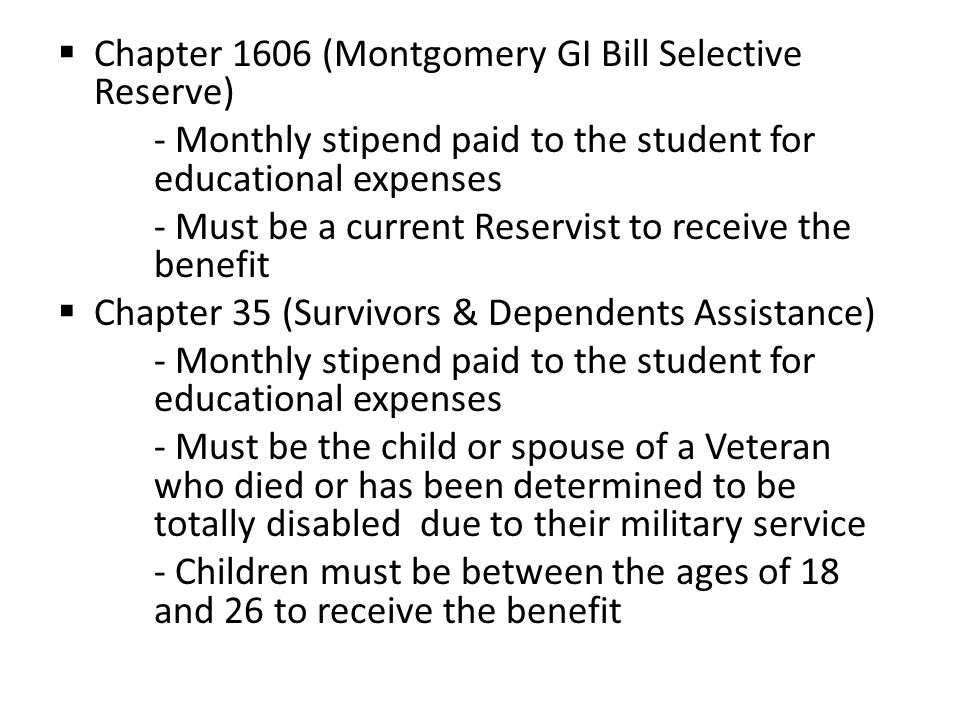 ▪ Chapter 1606 (Montgomery GI Bill Selective Reserve)

- Monthly stipend paid to the student for educational expenses

- Must be a current Reservist to receive the benefit

▪ Chapter 35 (Survivors & Dependents Assistance)

- Monthly stipend paid to the student for educational expenses

- Must be the child or spouse of a Veteran who died or has been determined to be totally disabled  due to their military service

- Children must be between the ages of 18 and 26 to receive the benefit